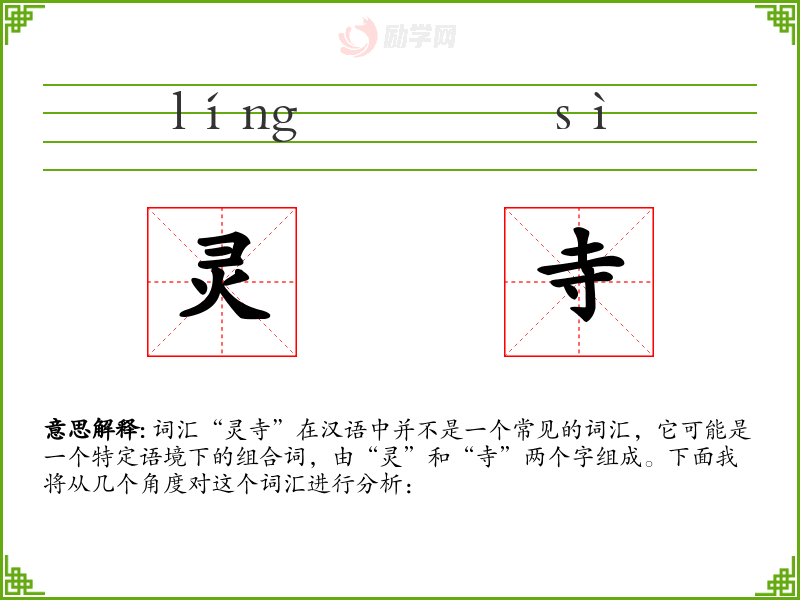 líng sì

灵 寺

意思解释:词汇“灵寺”在汉语中并不是一个常见的词汇，它可能是一个特定语境下的组合词，由“灵”和“寺”两个字组成。下面我将从几个角度对这个词汇进行分析：

励学网